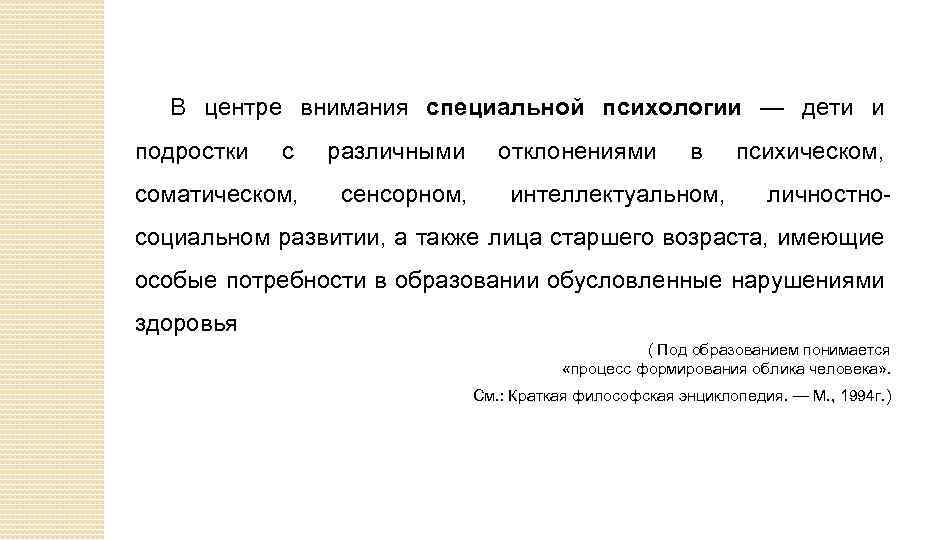 В центре внимания специальной психологии — дети и подростки с различными отклонениями в психическом, соматическом, сенсорном, интеллектуальном, личностно-социальном развитии, а также лица старшего возраста, имеющие особые потребности в образовании обусловленные нарушениями здоровья

( Под образованием понимается
«процесс формирования облика человека».
См.: Краткая философская энциклопедия. — М., 1994г.)